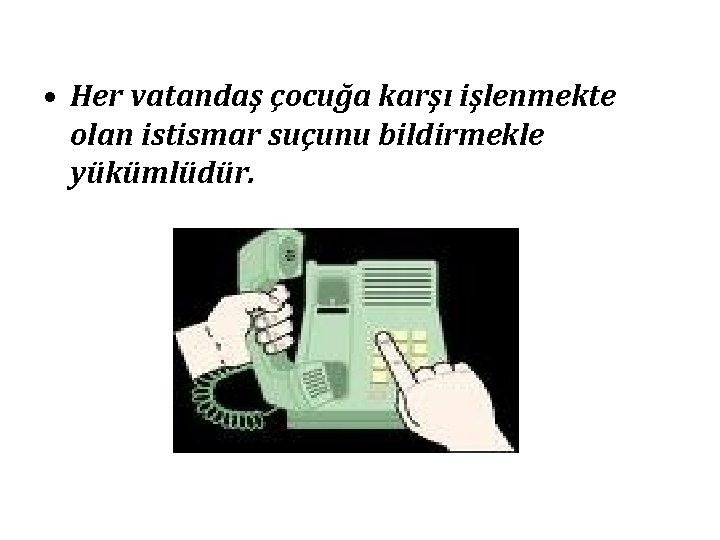 • Her vatandaş çocuğa karşı işlenmekte olan istismar suçunu bildirmekle yükümlüdür.